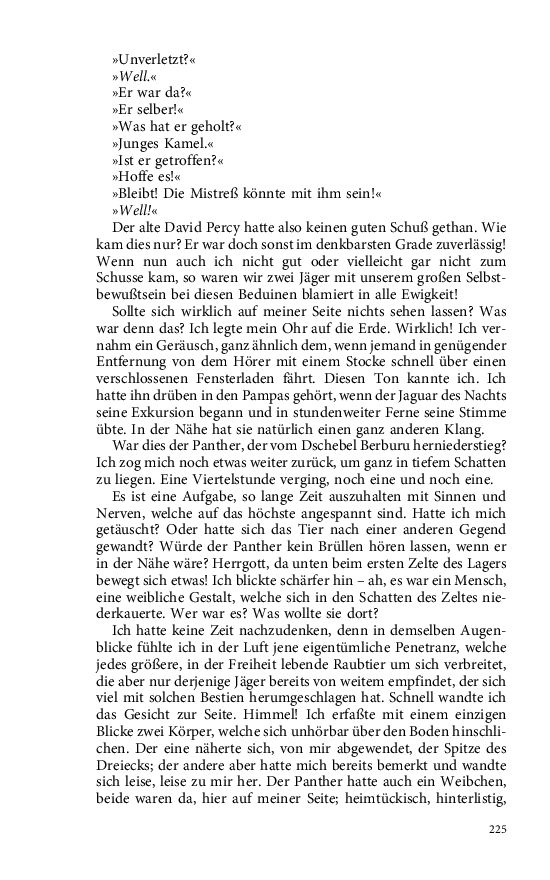 »Unverletzt?«
»Well.«
»Er war da?«
»Er selber!«
»Was hat er geholt?«
»Junges Kamel.«
»Ist er getroffen?«
»Hoffe es!«
»Bleibt! Die Mistreß könnte mit ihm sein!«
»Well!«

Der alte David Percy hatte also keinen guten Schuß gethan. Wie kam dies nur? Er war doch sonst im denkbarsten Grade zuverlässig! Wenn nun auch ich nicht gut oder vielleicht gar nicht zum Schusse kam, so waren wir zwei Jäger mit unserem großen Selbstbewußtsein bei diesen Beduinen blamiert in alle Ewigkeit!

Sollte sich wirklich auf meiner Seite nichts sehen lassen? Was war denn das? Ich legte mein Ohr auf die Erde. Wirklich! Ich vernahm ein Geräusch, ganz ähnlich dem, wenn jemand in genügender Entfernung von dem Hörer mit einem Stocke schnell über einen verschlossenen Fensterladen fährt. Diesen Ton kannte ich. Ich hatte ihn drüben in den Pampas gehört, wenn der Jaguar des Nachts seine Exkursion begann und in stundenweiter Ferne seine Stimme übte. In der Nähe hat sie natürlich einen ganz anderen Klang.

War dies der Panther, der vom Dschebel Berburu herniederstieg? Ich zog mich noch etwas weiter zurück, um ganz in tiefem Schatten zu liegen. Eine Viertelstunde verging, noch eine und noch eine.

Es ist eine Aufgabe, so lange Zeit auszuhalten mit Sinnen und Nerven, welche auf das höchste angespannt sind. Hatte ich mich getäuscht? Oder hatte sich das Tier nach einer anderen Gegend gewandt? Würde der Panther kein Brüllen hören lassen, wenn er in der Nähe wäre? Herrgott, da unten beim ersten Zelte des Lagers bewegt sich etwas! Ich blickte schärfer hin – ah, es war ein Mensch, eine weibliche Gestalt, welche sich in den Schatten des Zeltes niederkauerte. Wer war es? Was wollte sie dort?

Ich hatte keine Zeit nachzudenken, denn in demselben Augenblicke fühlte ich in der Luft jene eigentümliche Penetranz, welche jedes größere, in der Freiheit lebende Raubtier um sich verbreitet, die aber nur derjenige Jäger bereits von weitem empfindet, der sich viel mit solchen Bestien herumgeschlagen hat. Schnell wandte ich das Gesicht zur Seite. Himmel! Ich erfaßte mit einem einzigen Blicke zwei Körper, welche sich unhörbar über den Boden hinschlichen. Der eine näherte sich, von mir abgewendet, der Spitze des Dreiecks; der andere aber hatte mich bereits bemerkt und wandte sich leise, leise zu mir her. Der Panther hatte auch ein Weibchen, beide waren da, hier auf meiner Seite; heimtückisch, hinterlistig,

225